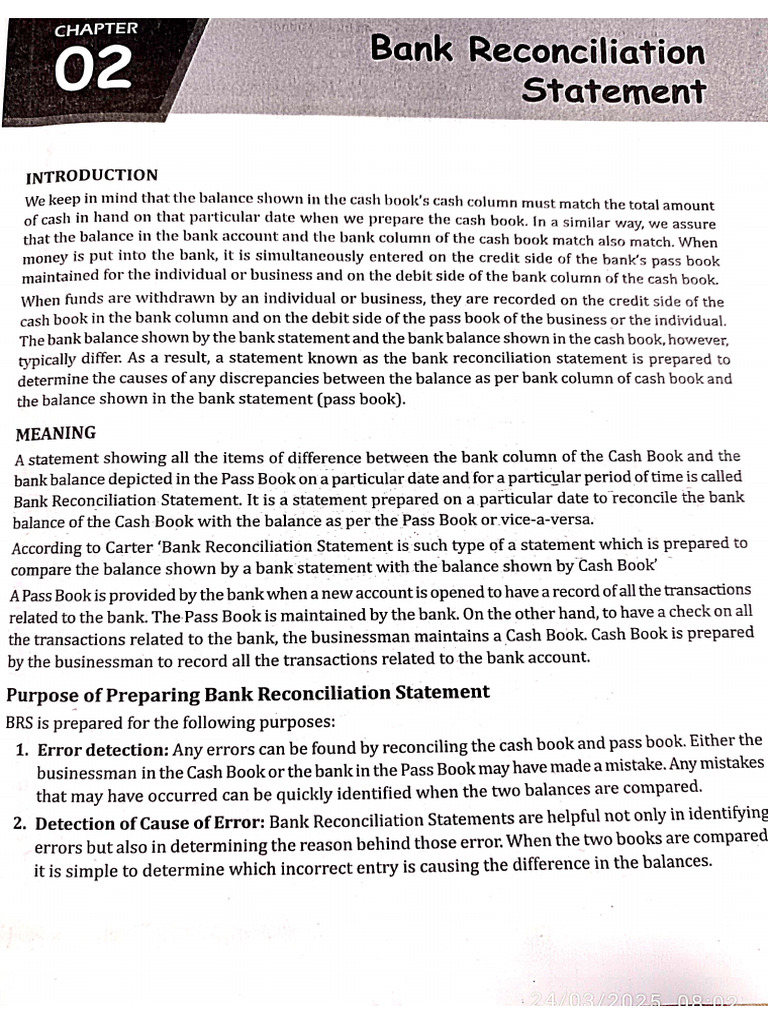 CHAPTER
02
Bank Reconciliation Statement

INTRODUCTION
We keep in mind that the balance shown in the cash book's cash column must match the total amount of cash in hand on that particular date when we prepare the cash book. In a similar way, we assure that the balance in the bank account and the bank column of the cash book match also match. When money is put into the bank, it is simultaneously entered on the credit side of the bank's pass book maintained for the individual or business and on the debit side of the bank column of the cash book. When funds are withdrawn by an individual or business, they are recorded on the credit side of the cash book in the bank column and on the debit side of the pass book of the business or the individual. The bank balance shown by the bank statement and the bank balance shown in the cash book, however, typically differ. As a result, a statement known as the bank reconciliation statement is prepared to determine the causes of any discrepancies between the balance as per bank column of cash book and the balance shown in the bank statement (pass book).

MEANING
A statement showing all the items of difference between the bank column of the Cash Book and the bank balance depicted in the Pass Book on a particular date and for a particular period of time is called Bank Reconciliation Statement. It is a statement prepared on a particular date to reconcile the bank balance of the Cash Book with the balance as per the Pass Book or vice-a-versa.

According to Carter 'Bank Reconciliation Statement is such type of a statement which is prepared to compare the balance shown by a bank statement with the balance shown by Cash Book'

A Pass Book is provided by the bank when a new account is opened to have a record of all the transactions related to the bank. The Pass Book is maintained by the bank. On the other hand, to have a check on all the transactions related to the bank, the businessman maintains a Cash Book. Cash Book is prepared by the businessman to record all the transactions related to the bank account.

Purpose of Preparing Bank Reconciliation Statement
BRS is prepared for the following purposes:
1. Error detection: Any errors can be found by reconciling the cash book and pass book. Either the businessman in the Cash Book or the bank in the Pass Book may have made a mistake. Any mistakes that may have occurred can be quickly identified when the two balances are compared.
2. Detection of Cause of Error: Bank Reconciliation Statements are helpful not only in identifying errors but also in determining the reason behind those error. When the two books are compared it is simple to determine which incorrect entry is causing the difference in the balances.

24/03/2025 08:02